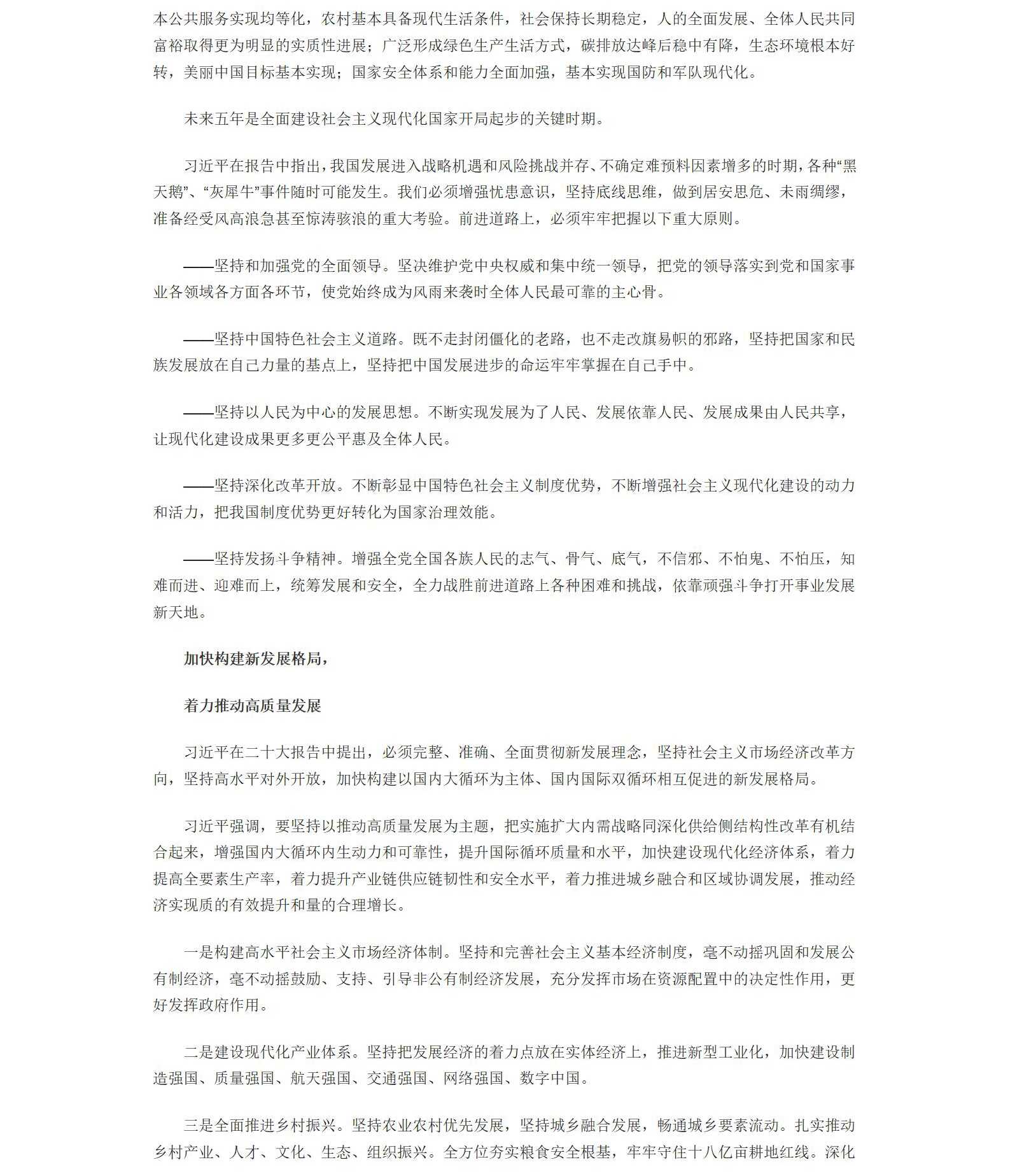 本公共服务实现均等化，农村基本具备现代生活条件，社会保持长期稳定，人的全面发展、全体人民共同富裕取得更为明显的实质性进展；广泛形成绿色生产生活方式，碳排放达峰后稳中有降，生态环境根本好转，美丽中国目标基本实现；国家安全体系和能力全面加强，基本实现国防和军队现代化。

未来五年是全面建设社会主义现代化国家开局起步的关键时期。

习近平在报告中指出，我国发展进入战略机遇和风险挑战并存、不确定难预料因素增多的时期，各种“黑天鹅”、“灰犀牛”事件随时可能发生。我们必须增强忧患意识，坚持底线思维，做到居安思危、未雨绸缪，准备经受风高浪急甚至惊涛骇浪的重大考验。前进道路上，必须牢牢把握以下重大原则。

——坚持和加强党的全面领导。坚决维护党中央权威和集中统一领导，把党的领导落实到党和国家事业各领域各方面各环节，使党始终成为风雨来袭时全体人民最可靠的主心骨。

——坚持中国特色社会主义道路。既不走封闭僵化的老路，也不走改旗易帜的邪路，坚持把国家和民族发展放在自己力量的基点上，坚持把中国发展进步的命运牢牢掌握在自己手中。

——坚持以人民为中心的发展思想。不断实现发展为了人民、发展依靠人民、发展成果由人民共享，让现代化建设成果更多更公平惠及全体人民。

——坚持深化改革开放。不断彰显中国特色社会主义制度优势，不断增强社会主义现代化建设的动力和活力，把我国制度优势更好转化为国家治理效能。

——坚持发扬斗争精神。增强全党全国各族人民的志气、骨气、底气，不信邪、不怕鬼、不怕压，知难而进、迎难而上，统筹发展和安全，全力战胜前进道路上各种困难和挑战，依靠顽强斗争打开事业发展新天地。

加快构建新发展格局，

着力推动高质量发展

习近平在二十大报告中提出，必须完整、准确、全面贯彻新发展理念，坚持社会主义市场经济改革方向，坚持高水平对外开放，加快构建以国内大循环为主体、国内国际双循环相互促进的新发展格局。

习近平强调，要坚持以推动高质量发展为主题，把实施扩大内需战略同深化供给侧结构性改革有机结合起来，增强国内大循环内生动力和可靠性，提升国际循环质量和水平，加快建设现代化经济体系，着力提高全要素生产率，着力提升产业链供应链韧性和安全水平，着力推进城乡融合和区域协调发展，推动经济实现质的有效提升和量的合理增长。

一是构建高水平社会主义市场经济体制。坚持和完善社会主义基本经济制度，毫不动摇巩固和发展公有制经济，毫不动摇鼓励、支持、引导非公有制经济发展，充分发挥市场在资源配置中的决定性作用，更好发挥政府作用。

二是建设现代化产业体系。坚持把发展经济的着力点放在实体经济上，推进新型工业化，加快建设制造强国、质量强国、航天强国、交通强国、网络强国、数字中国。

三是全面推进乡村振兴。坚持农业农村优先发展，坚持城乡融合发展，畅通城乡要素流动。扎实推动乡村产业、人才、文化、生态、组织振兴。全方位夯实粮食安全根基，牢牢守住十八亿亩耕地红线。深化